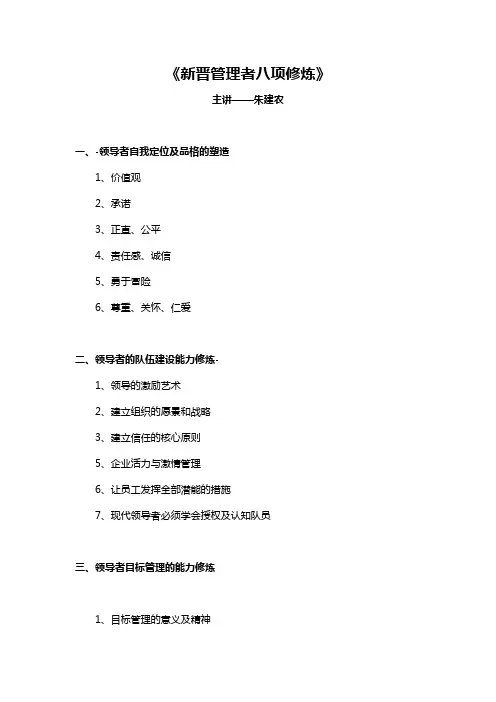 《新晋管理者八项修炼》

主讲——朱建农

一、·领导者自我定位及品格的塑造

1、价值观

2、承诺

3、正直、公平

4、责任感、诚信

5、勇于冒险

6、尊重、关怀、仁爱

二、领导者的队伍建设能力修炼·

1、领导的激励艺术

2、建立组织的愿景和战略

3、建立信任的核心原则

5、企业活力与激情管理

6、让员工发挥全部潜能的措施

7、现代领导者必须学会授权及认知队员

三、领导者目标管理的能力修炼

1、目标管理的意义及精神